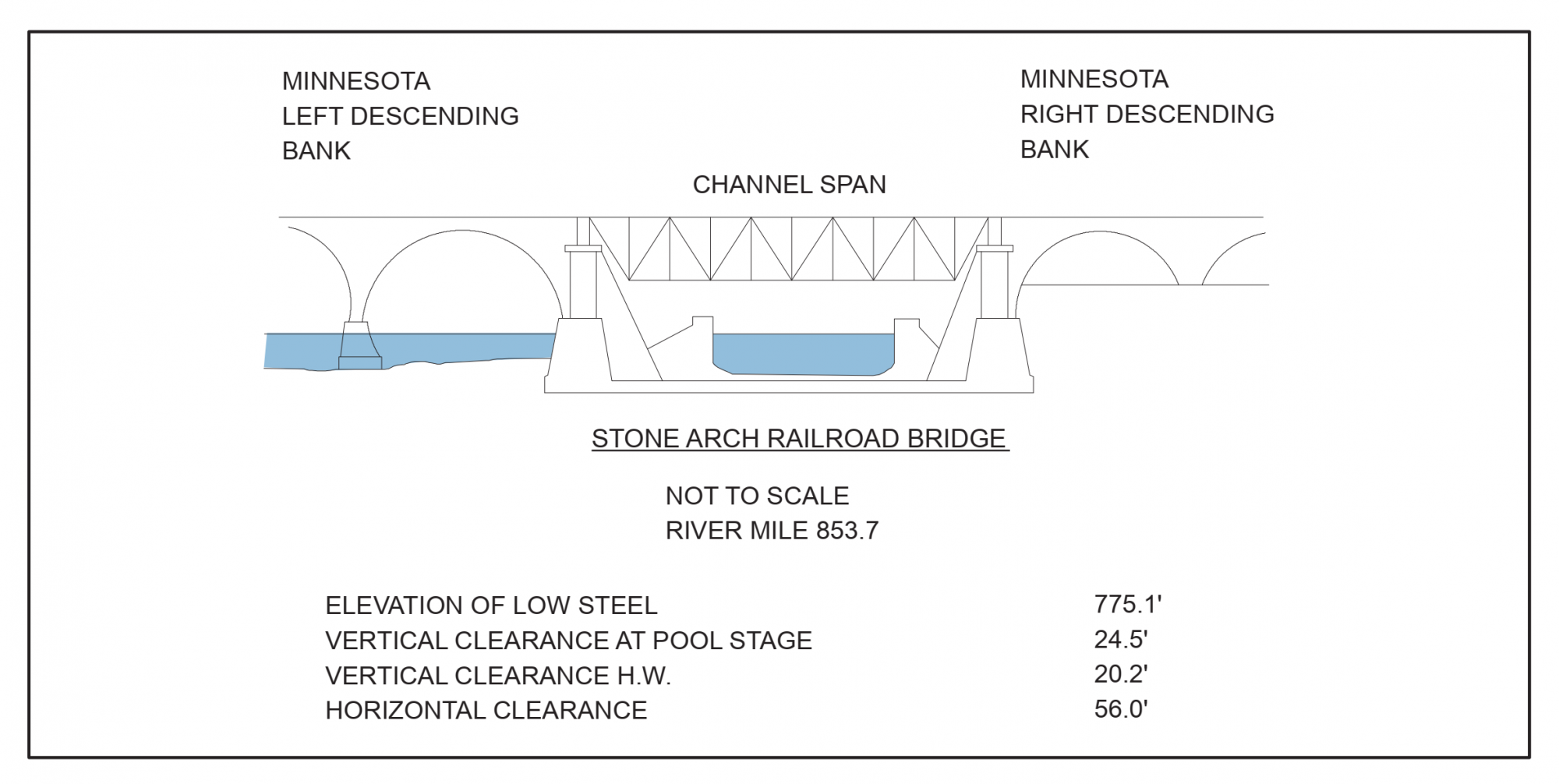 MINNESOTA
LEFT DESCENDING
BANK

MINNESOTA
RIGHT DESCENDING
BANK

CHANNEL SPAN

STONE ARCH RAILROAD BRIDGE

NOT TO SCALE
RIVER MILE 853.7

| | |
|---|---|
| ELEVATION OF LOW STEEL | 775.1' |
| VERTICAL CLEARANCE AT POOL STAGE | 24.5' |
| VERTICAL CLEARANCE H.W. | 20.2' |
| HORIZONTAL CLEARANCE | 56.0' |